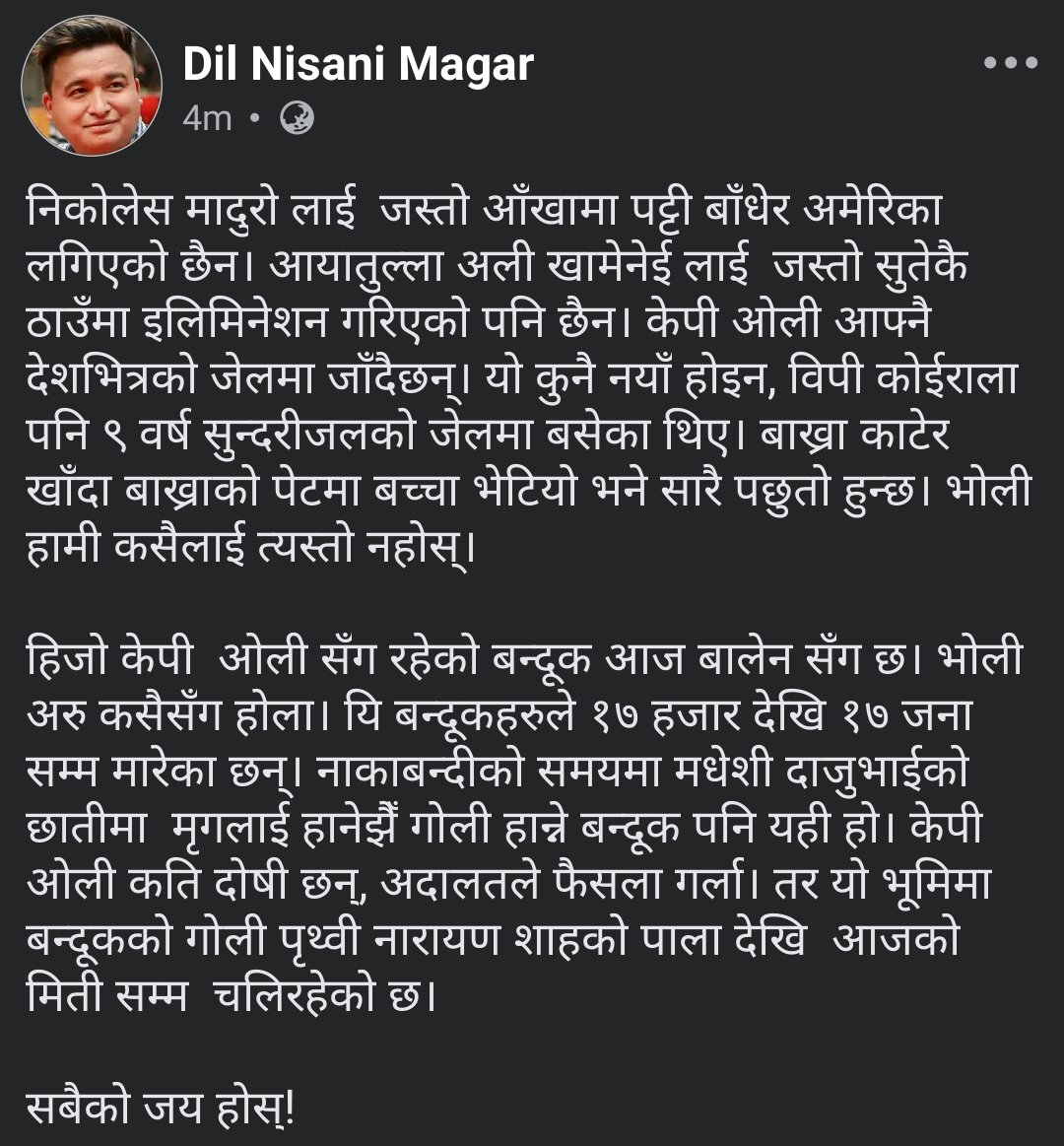 Dil Nisani Magar
4m •

निकोलेस मादुरो लाई जस्तो आँखामा पट्टी बाँधेर अमेरिका लगिएको छैन। आयातुल्ला अली खामेनेई लाई जस्तो सुतेकै ठाउँमा इलिमिनेशन गरिएको पनि छैन। केपी ओली आफ्नै देशभित्रको जेलमा जाँदैछन्। यो कुनै नयाँ होइन, विपी कोईराला पनि ९ वर्ष सुन्दरीजलको जेलमा बसेका थिए। बाख्रा काटेर खाँदा बाख्राको पेटमा बच्चा भेटियो भने सारै पछुतो हुन्छ। भोली हामी कसैलाई त्यस्तो नहोस्।

हिजो केपी ओली सँग रहेको बन्दूक आज बालेन सँग छ। भोली अरु कसैसँग होला। यि बन्दूकहरुले १७ हजार देखि १७ जना सम्म मारेका छन्। नाकाबन्दीको समयमा मधेशी दाजुभाईको छातीमा मृगलाई हानेझैं गोली हान्ने बन्दूक पनि यही हो। केपी ओली कति दोषी छन्, अदालतले फैसला गर्ला। तर यो भूमिमा बन्दूकको गोली पृथ्वी नारायण शाहको पाला देखि आजको मिती सम्म चलिरहेको छ।

सबैको जय होस्!